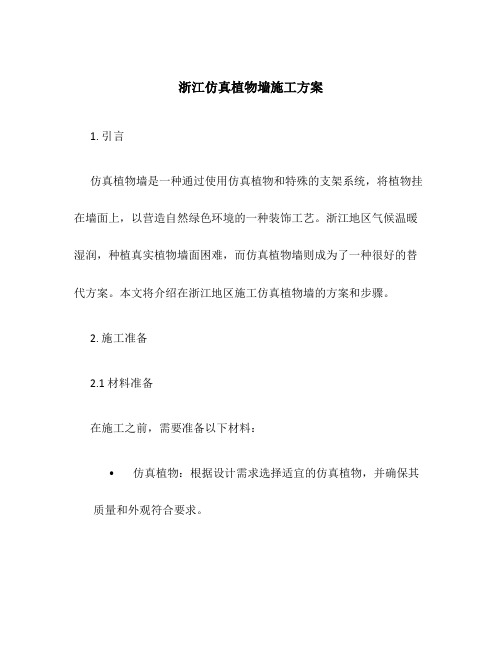 浙江仿真植物墙施工方案

1. 引言

仿真植物墙是一种通过使用仿真植物和特殊的支架系统，将植物挂在墙面上，以营造自然绿色环境的一种装饰工艺。浙江地区气候温暖湿润，种植真实植物墙面困难，而仿真植物墙则成为了一种很好的替代方案。本文将介绍在浙江地区施工仿真植物墙的方案和步骤。

2. 施工准备

2.1 材料准备

在施工之前，需要准备以下材料：

• 仿真植物：根据设计需求选择适宜的仿真植物，并确保其质量和外观符合要求。